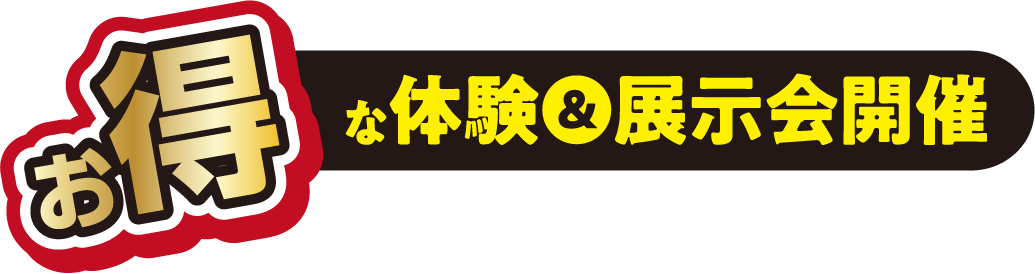 お得な体験&展示会開催